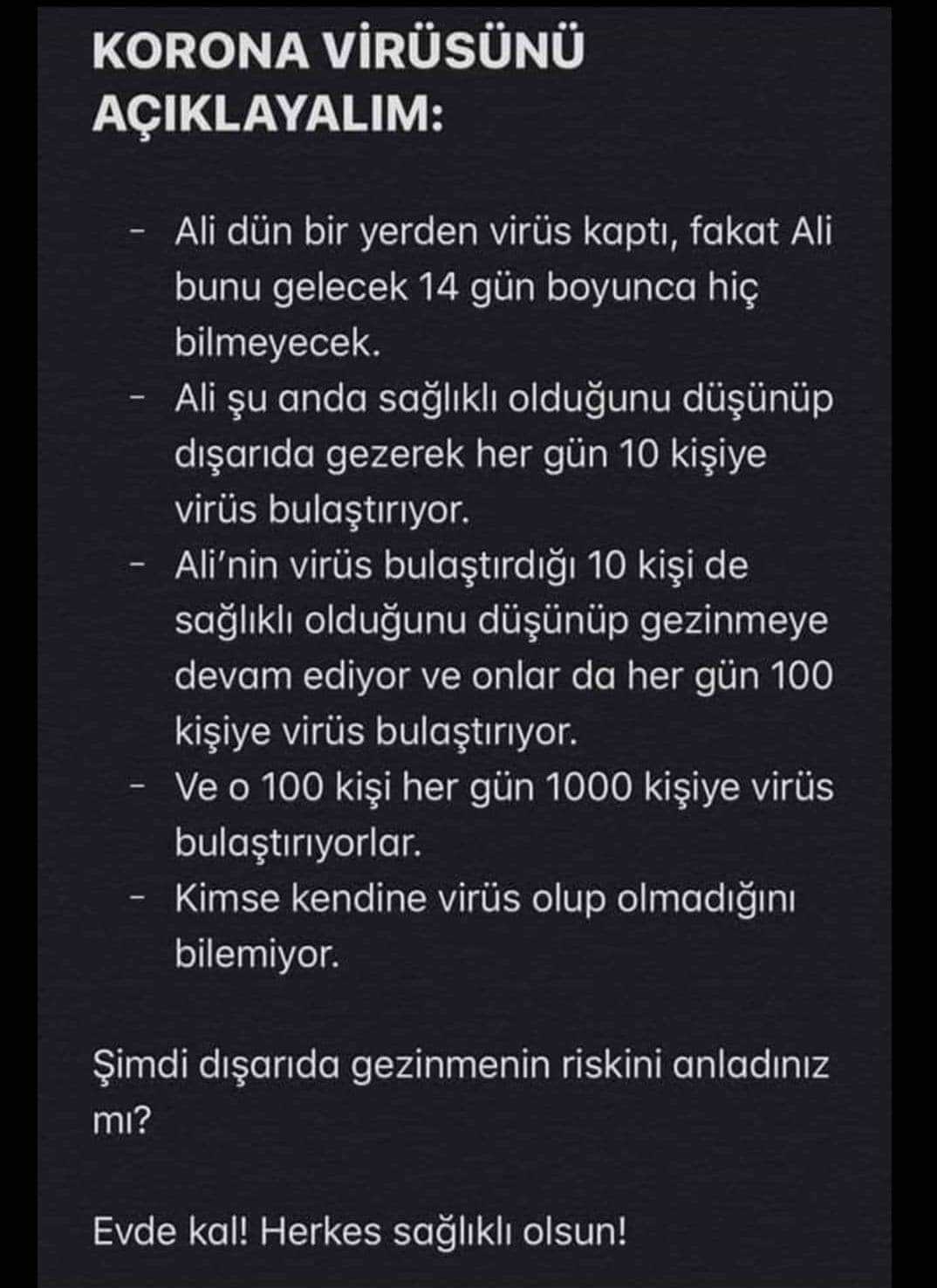 KORONA VİRÜSÜNÜ AÇIKLAYALIM:

- Ali dün bir yerden virüs kaptı, fakat Ali bunu gelecek 14 gün boyunca hiç bilmeyecek.
- Ali şu anda sağlıklı olduğunu düşünüp dışarıda gezerek her gün 10 kişiye virüs bulaştırıyor.
- Ali'nin virüs bulaştırdığı 10 kişi de sağlıklı olduğunu düşünüp gezinmeye devam ediyor ve onlar da her gün 100 kişiye virüs bulaştırıyor.
- Ve o 100 kişi her gün 1000 kişiye virüs bulaştırıyorlar.
- Kimse kendine virüs olup olmadığını bilemiyor.

Şimdi dışarıda gezinmenin riskini anladınız mı?

Evde kal! Herkes sağlıklı olsun!